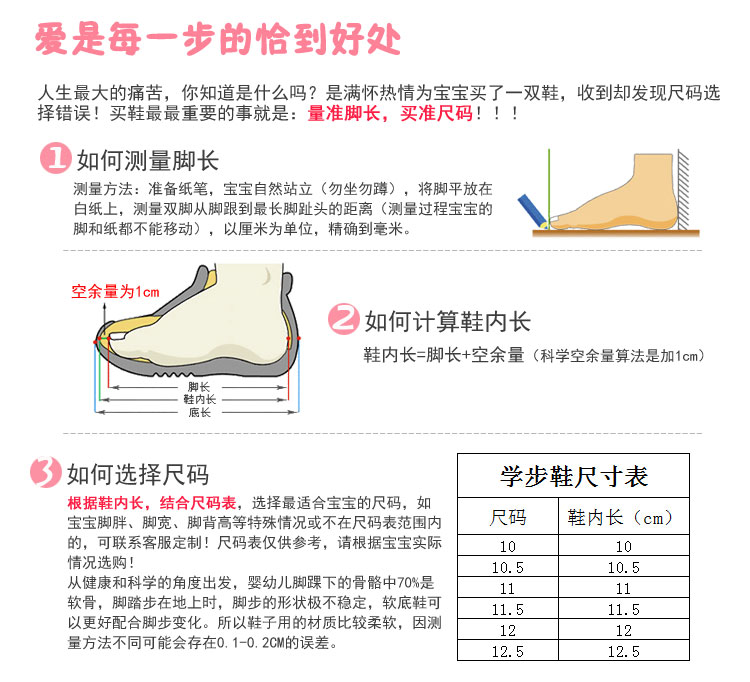 爱是每一步的恰到好处

人生最大的痛苦，你知道是什么吗？是满怀热情为宝宝买了一双鞋，收到却发现尺码选择错误！买鞋最最重要的事就是：量准脚长，买准尺码！！！

1 如何测量脚长

测量方法：准备纸笔，宝宝自然站立（勿坐勿蹲），将脚平放在白纸上，测量双脚从脚跟到最长脚趾头的距离（测量过程宝宝的脚和纸都不能移动），以厘米为单位，精确到毫米。

空余量为1cm

脚长
鞋内长
底长

2 如何计算鞋内长

鞋内长=脚长+空余量（科学空余量算法是加1cm）

3 如何选择尺码

根据鞋内长，结合尺码表，选择最适合宝宝的尺码，如宝宝脚胖、脚宽、脚背高等特殊情况或不在尺码表范围内的，可联系客服定制！尺码表仅供参考，请根据宝宝实际情况选购！
从健康和科学的角度出发，婴幼儿脚踝下的骨骼中70%是软骨，脚踏步在地上时，脚步的形状极不稳定，软底鞋可以更好配合脚步变化。所以鞋子用的材质比较柔软，因测量方法不同可能会存在0.1-0.2CM的误差。

学步鞋尺寸表

| 尺码 | 鞋内长（cm） |
|---|---|
| 10 | 10 |
| 10.5 | 10.5 |
| 11 | 11 |
| 11.5 | 11.5 |
| 12 | 12 |
| 12.5 | 12.5 |